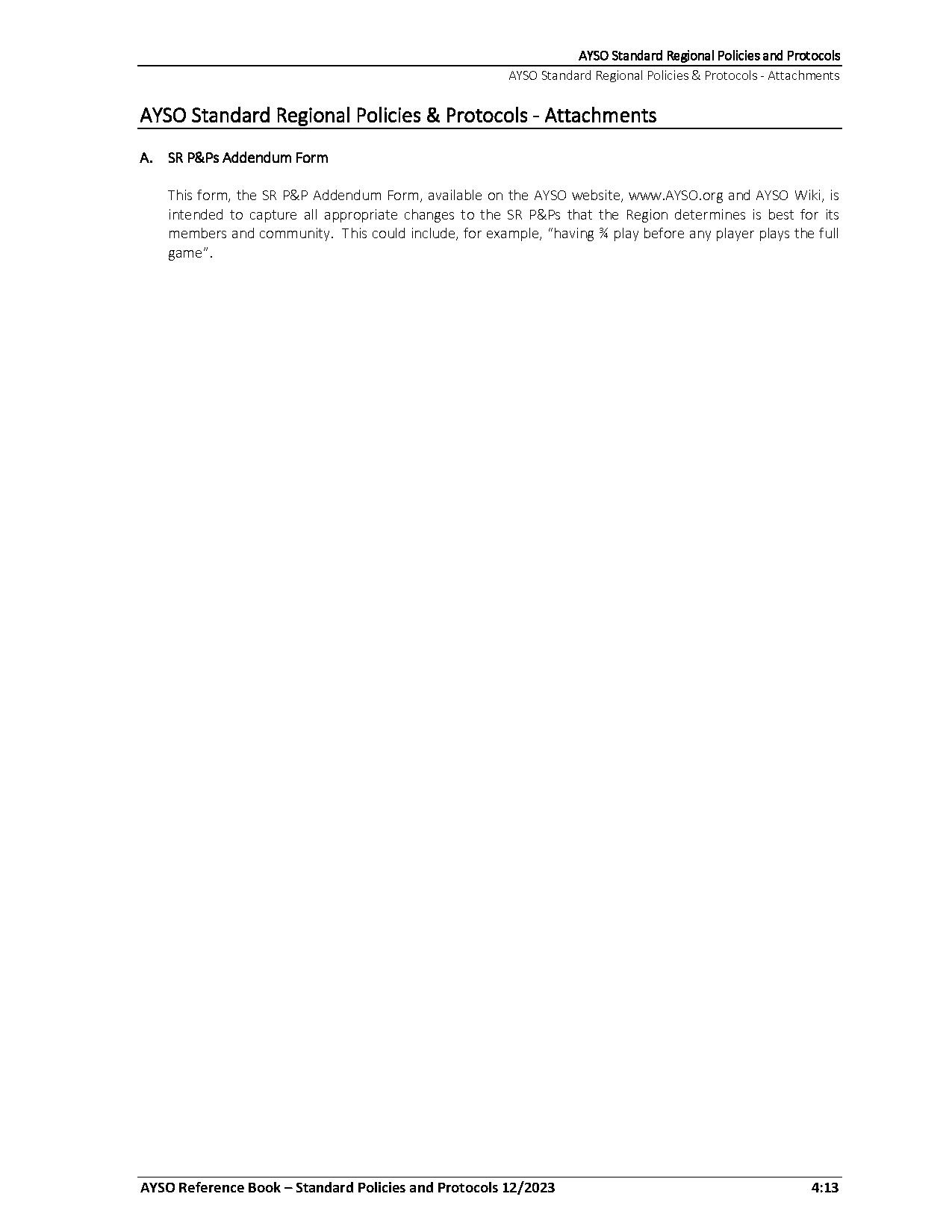 AYSO Standard Regional Policies and Protocols

AYSO Standard Regional Policies & Protocols - Attachments

AYSO Standard Regional Policies & Protocols - Attachments

A. SR P&Ps Addendum Form

This form, the SR P&P Addendum Form, available on the AYSO website, www.AYSO.org and AYSO Wiki, is intended to capture all appropriate changes to the SR P&Ps that the Region determines is best for its members and community. This could include, for example, "having ¾ play before any player plays the full game".

AYSO Reference Book – Standard Policies and Protocols 12/2023 4:13